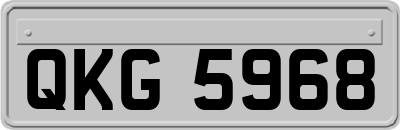 QKG 5968